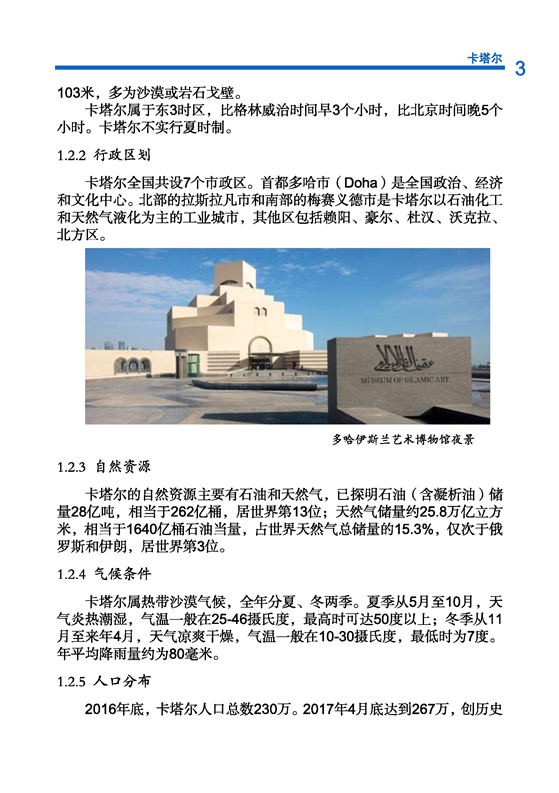 卡塔尔 3

103米，多为沙漠或岩石戈壁。

卡塔尔属于东3时区，比格林威治时间早3个小时，比北京时间晚5个小时。卡塔尔不实行夏时制。

1.2.2 行政区划

卡塔尔全国共设7个市政区。首都多哈市（Doha）是全国政治、经济和文化中心。北部的拉斯拉凡市和南部的梅赛义德市是卡塔尔以石油化工和天然气液化为主的工业城市，其他区包括赖阳、豪尔、杜汉、沃克拉、北方区。

MUSEUM OF ISLAMIC ART

多哈伊斯兰艺术博物馆夜景

1.2.3 自然资源

卡塔尔的自然资源主要有石油和天然气，已探明石油（含凝析油）储量28亿吨，相当于262亿桶，居世界第13位；天然气储量约25.8万亿立方米，相当于1640亿桶石油当量，占世界天然气总储量的15.3%，仅次于俄罗斯和伊朗，居世界第3位。

1.2.4 气候条件

卡塔尔属热带沙漠气候，全年分夏、冬两季。夏季从5月至10月，天气炎热潮湿，气温一般在25-46摄氏度，最高时可达50度以上；冬季从11月至来年4月，天气凉爽干燥，气温一般在10-30摄氏度，最低时为7度。年平均降雨量约为80毫米。

1.2.5 人口分布

2016年底，卡塔尔人口总数230万。2017年4月底达到267万，创历史